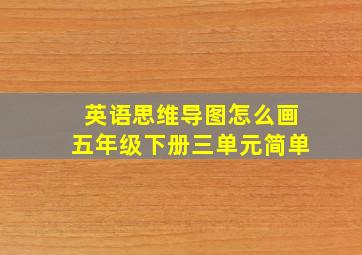 英语思维导图怎么画
五年级下册三单元简单